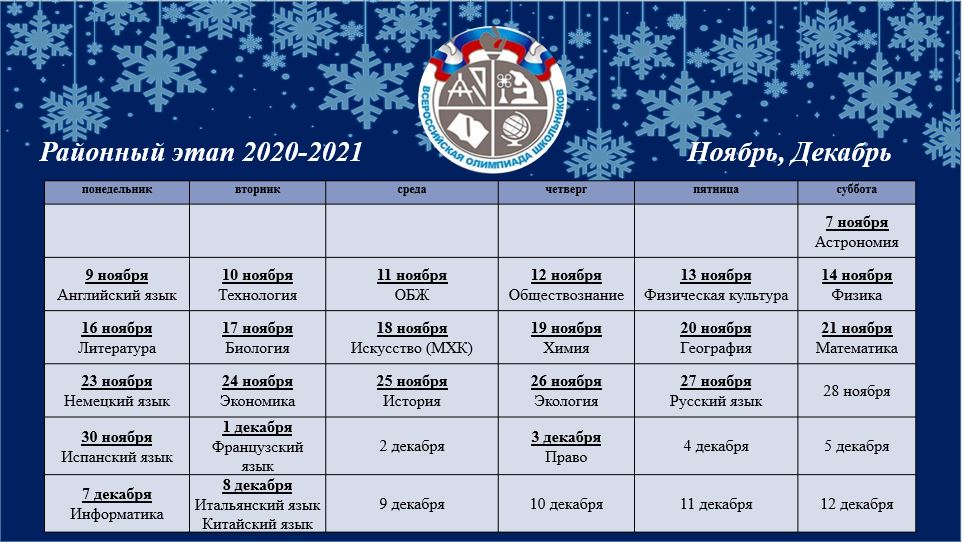 ВСЕРОССИЙСКАЯ ОЛИМПИАДА ШКОЛЬНИКОВ

Районный этап 2020-2021

Ноябрь, Декабрь

| понедельник | вторник | среда | четверг | пятница | суббота |
|---|---|---|---|---|---|
| | | | | | 7 ноября Астрономия |
| 9 ноября Английский язык | 10 ноября Технология | 11 ноября ОБЖ | 12 ноября Обществознание | 13 ноября Физическая культура | 14 ноября Физика |
| 16 ноября Литература | 17 ноября Биология | 18 ноября Искусство (МХК) | 19 ноября Химия | 20 ноября География | 21 ноября Математика |
| 23 ноября Немецкий язык | 24 ноября Экономика | 25 ноября История | 26 ноября Экология | 27 ноября Русский язык | 28 ноября |
| 30 ноября Испанский язык | 1 декабря Французский язык | 2 декабря | 3 декабря Право | 4 декабря | 5 декабря |
| 7 декабря Информатика | 8 декабря Итальянский язык Китайский язык | 9 декабря | 10 декабря | 11 декабря | 12 декабря |